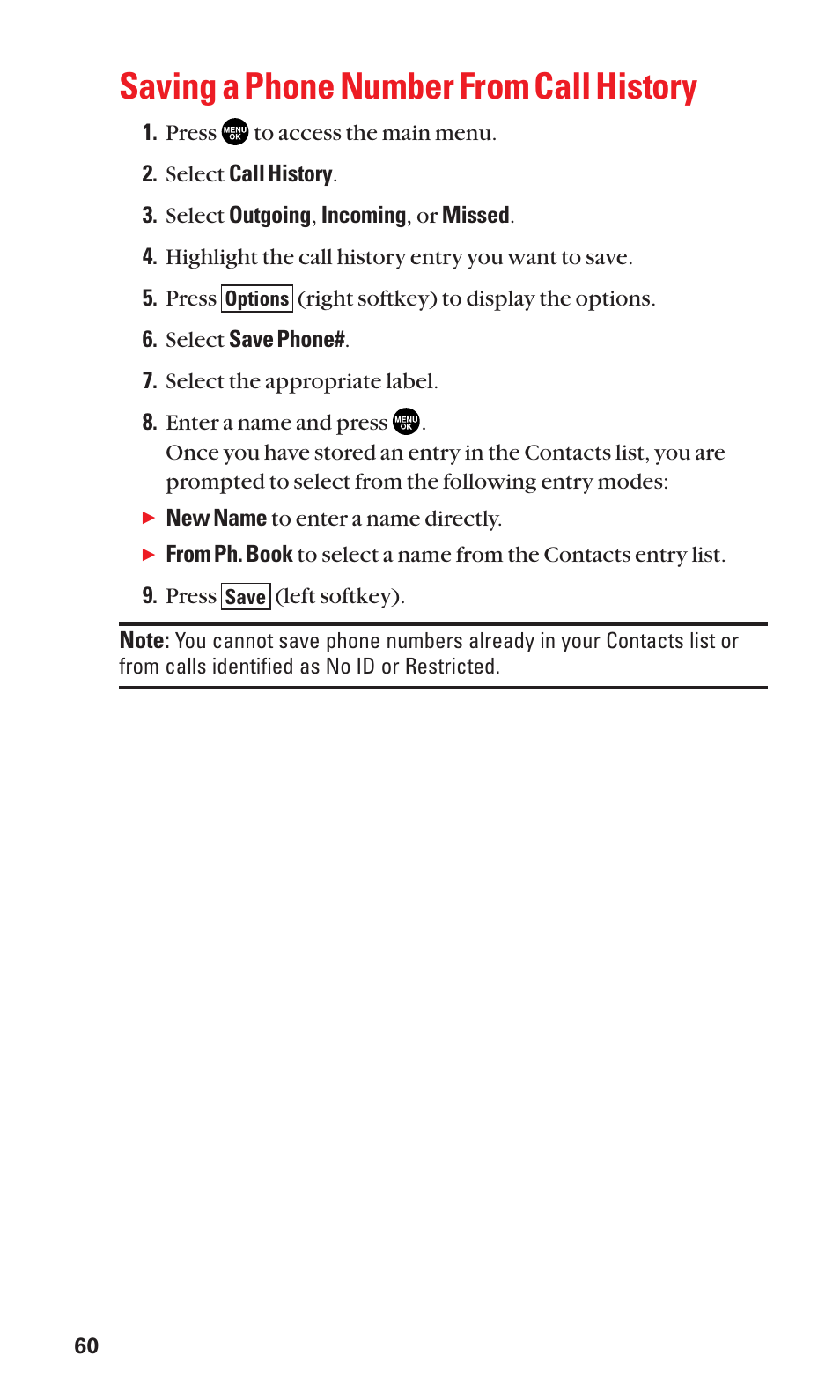 Saving a Phone Number From Call History

1. Press MENU OK to access the main menu.

2. Select Call History.

3. Select Outgoing, Incoming, or Missed.

4. Highlight the call history entry you want to save.

5. Press Options (right softkey) to display the options.

6. Select Save Phone#.

7. Select the appropriate label.

8. Enter a name and press MENU OK.
Once you have stored an entry in the Contacts list, you are prompted to select from the following entry modes:

▶ New Name to enter a name directly.

▶ From Ph. Book to select a name from the Contacts entry list.

9. Press Save (left softkey).

Note: You cannot save phone numbers already in your Contacts list or from calls identified as No ID or Restricted.

60